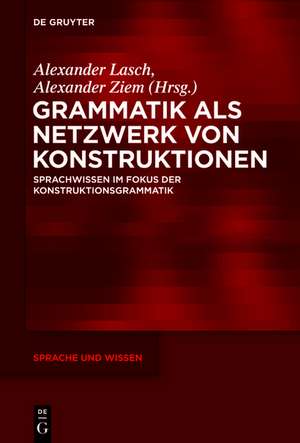 DE GRUYTER

Alexander Lasch,
Alexander Ziem (Hrsg.)

GRAMMATIK ALS NETZWERK VON KONSTRUKTIONEN

SPRACHWISSEN IM FOKUS DER KONSTRUKTIONSGRAMMATIK

SPRACHE UND WISSEN

DE G